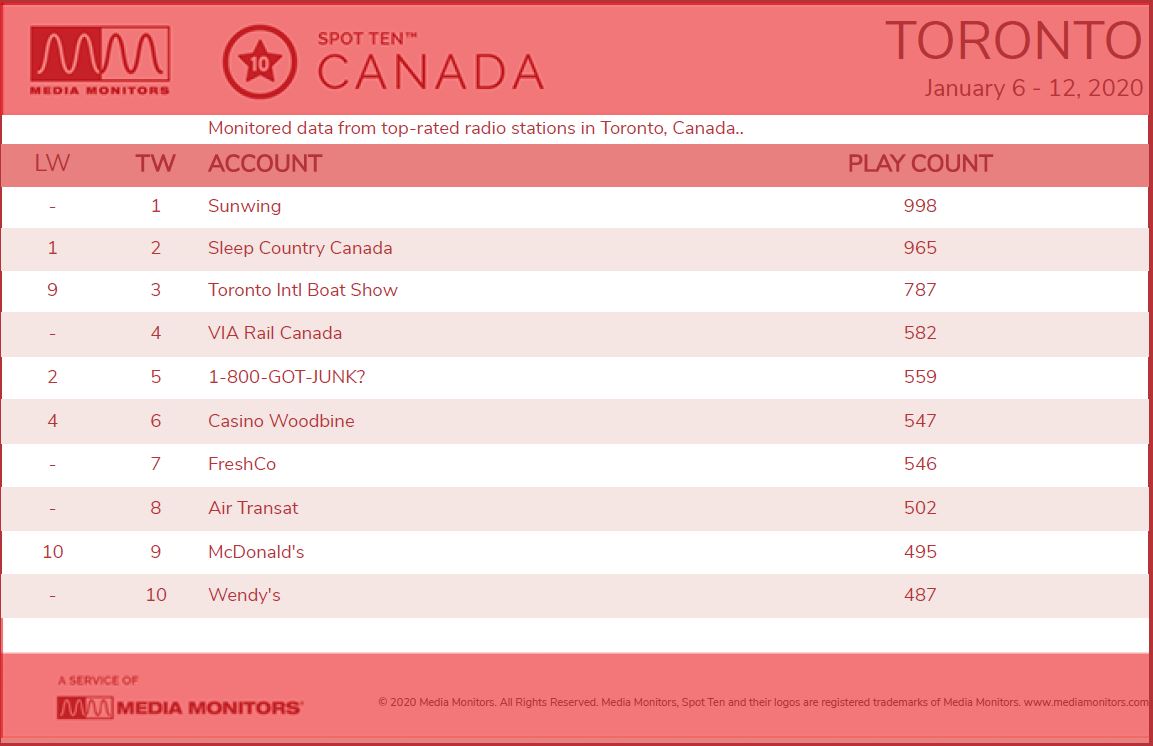 MEDIA MONITORS

10

SPOT TEN™
CANADA

TORONTO
January 6 - 12, 2020

Monitored data from top-rated radio stations in Toronto, Canada..

| LW | TW | ACCOUNT | PLAY COUNT |
|---|---|---|---|
| - | 1 | Sunwing | 998 |
| 1 | 2 | Sleep Country Canada | 965 |
| 9 | 3 | Toronto Intl Boat Show | 787 |
| - | 4 | VIA Rail Canada | 582 |
| 2 | 5 | 1-800-GOT-JUNK? | 559 |
| 4 | 6 | Casino Woodbine | 547 |
| - | 7 | FreshCo | 546 |
| - | 8 | Air Transat | 502 |
| 10 | 9 | McDonald's | 495 |
| - | 10 | Wendy's | 487 |

A SERVICE OF
MEDIA MONITORS

© 2020 Media Monitors. All Rights Reserved. Media Monitors, Spot Ten and their logos are registered trademarks of Media Monitors. www.mediamonitors.com